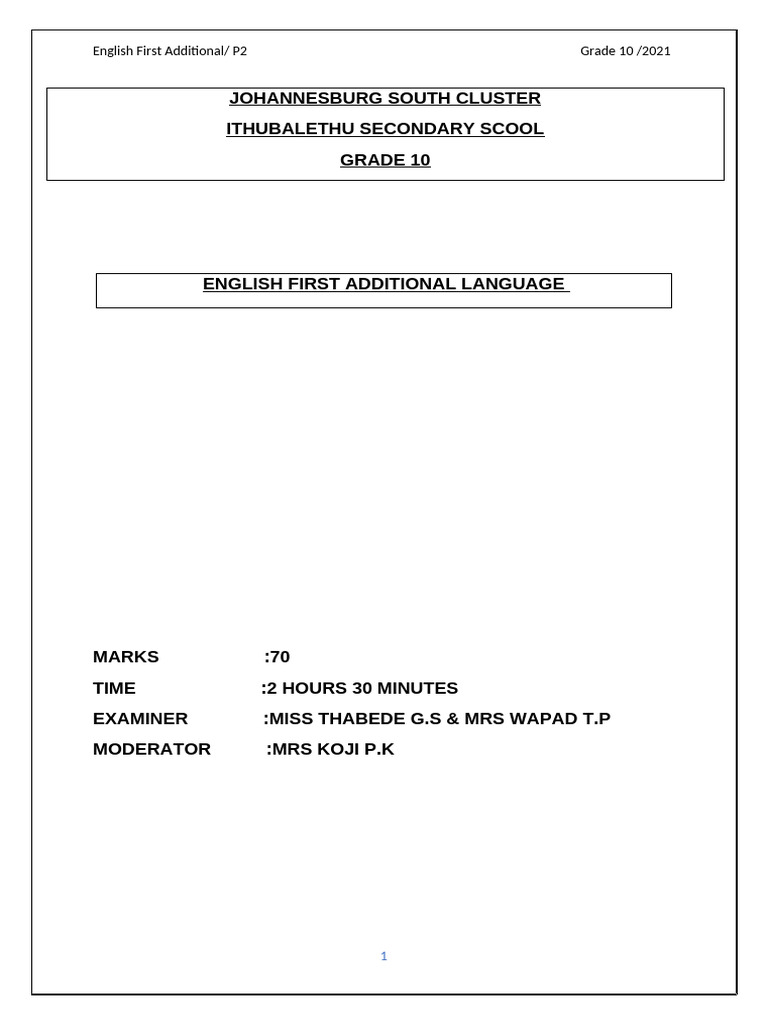 English First Additional/ P2 Grade 10 /2021

JOHANNESBURG SOUTH CLUSTER
ITHUBALETHU SECONDARY SCOOL
GRADE 10

ENGLISH FIRST ADDITIONAL LANGUAGE

MARKS :70
TIME :2 HOURS 30 MINUTES
EXAMINER :MISS THABEDE G.S & MRS WAPAD T.P
MODERATOR :MRS KOJI P.K

1